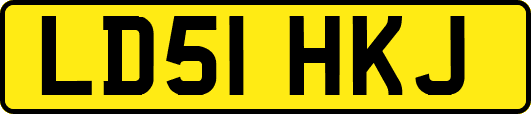 LD51 HKJ